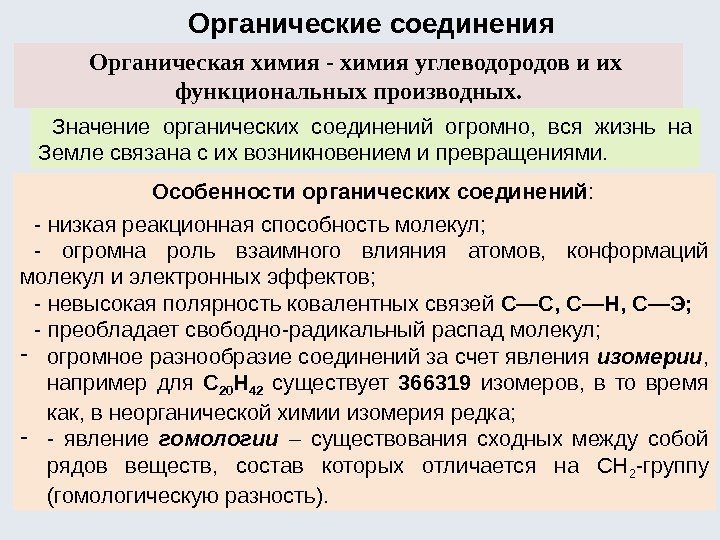 Органические соединения

Органическая химия - химия углеводородов и их функциональных производных.

Значение органических соединений огромно, вся жизнь на Земле связана с их возникновением и превращениями.

Особенности органических соединений:

- низкая реакционная способность молекул;
- огромна роль взаимного влияния атомов, конформаций молекул и электронных эффектов;
- невысокая полярность ковалентных связей С—С, С—Н, С—Э;
- преобладает свободно-радикальный распад молекул;
- огромное разнообразие соединений за счет явления изомерии, например для $C_{20}H_{42}$ существует 366319 изомеров, в то время как, в неорганической химии изомерия редка;
- - явление гомологии – существования сходных между собой рядов веществ, состав которых отличается на $CH_2$-группу (гомологическую разность).